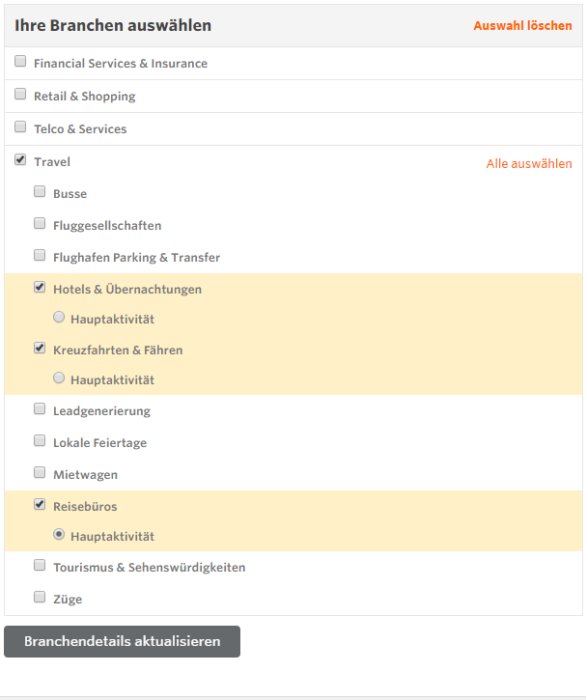 Ihre Branchen auswählen

Auswahl löschen

Financial Services & Insurance

Retail & Shopping

Telco & Services

Travel

Alle auswählen

Busse

Fluggesellschaften

Flughafen Parking & Transfer

Hotels & Übernachtungen

Hauptaktivität

Kreuzfahrten & Fähren

Hauptaktivität

Leadgenerierung

Lokale Feiertage

Mietwagen

Reisebüros

Hauptaktivität

Tourismus & Sehenswürdigkeiten

Züge

Branchendetails aktualisieren